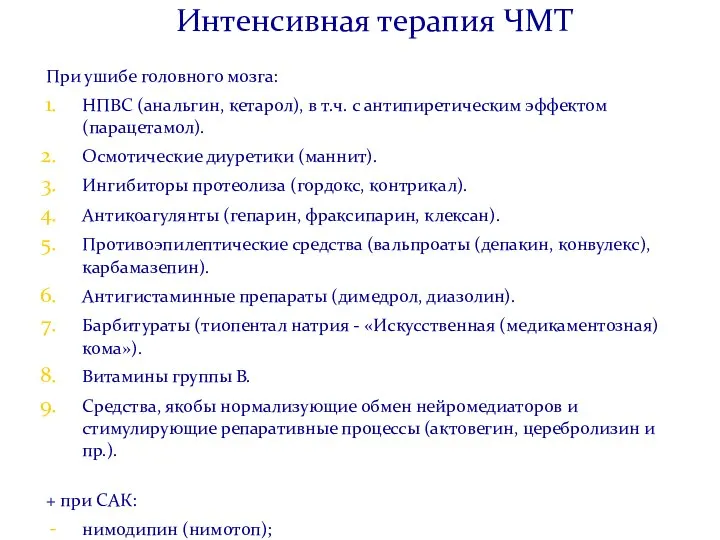 Интенсивная терапия ЧМТ

При ушибе головного мозга:

1. НПВС (анальгин, кетарол), в т.ч. с антипиретическим эффектом (парацетамол).
2. Осмотические диуретики (маннит).
3. Ингибиторы протеолиза (гордокс, контрикал).
4. Антикоагулянты (гепарин, фраксипарин, клексан).
5. Противоэпилептические средства (вальпроаты (депакин, конвулекс), карбамазепин).
6. Антигистаминные препараты (димедрол, диазолин).
7. Барбитураты (тиопентал натрия - «Искусственная (медикаментозная) кома»).
8. Витамины группы В.
9. Средства, якобы нормализующие обмен нейромедиаторов и стимулирующие репаративные процессы (актовегин, церебролизин и пр.).

+ при САК:
- нимодипин (нимотоп);